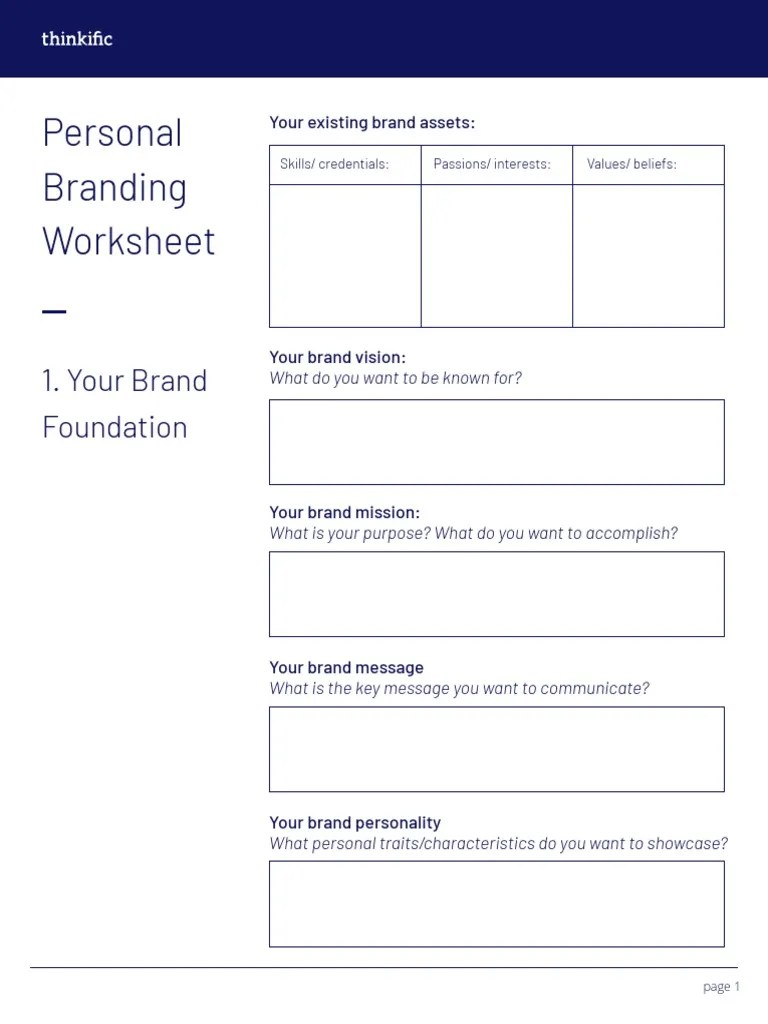 thinkific

Personal Branding Worksheet

—

1. Your Brand Foundation

Your existing brand assets:

| Skills/ credentials: | Passions/ interests: | Values/ beliefs: |
|---|---|---|
| | | |

Your brand vision:
What do you want to be known for?

Your brand mission:
What is your purpose? What do you want to accomplish?

Your brand message
What is the key message you want to communicate?

Your brand personality
What personal traits/characteristics do you want to showcase?

page 1